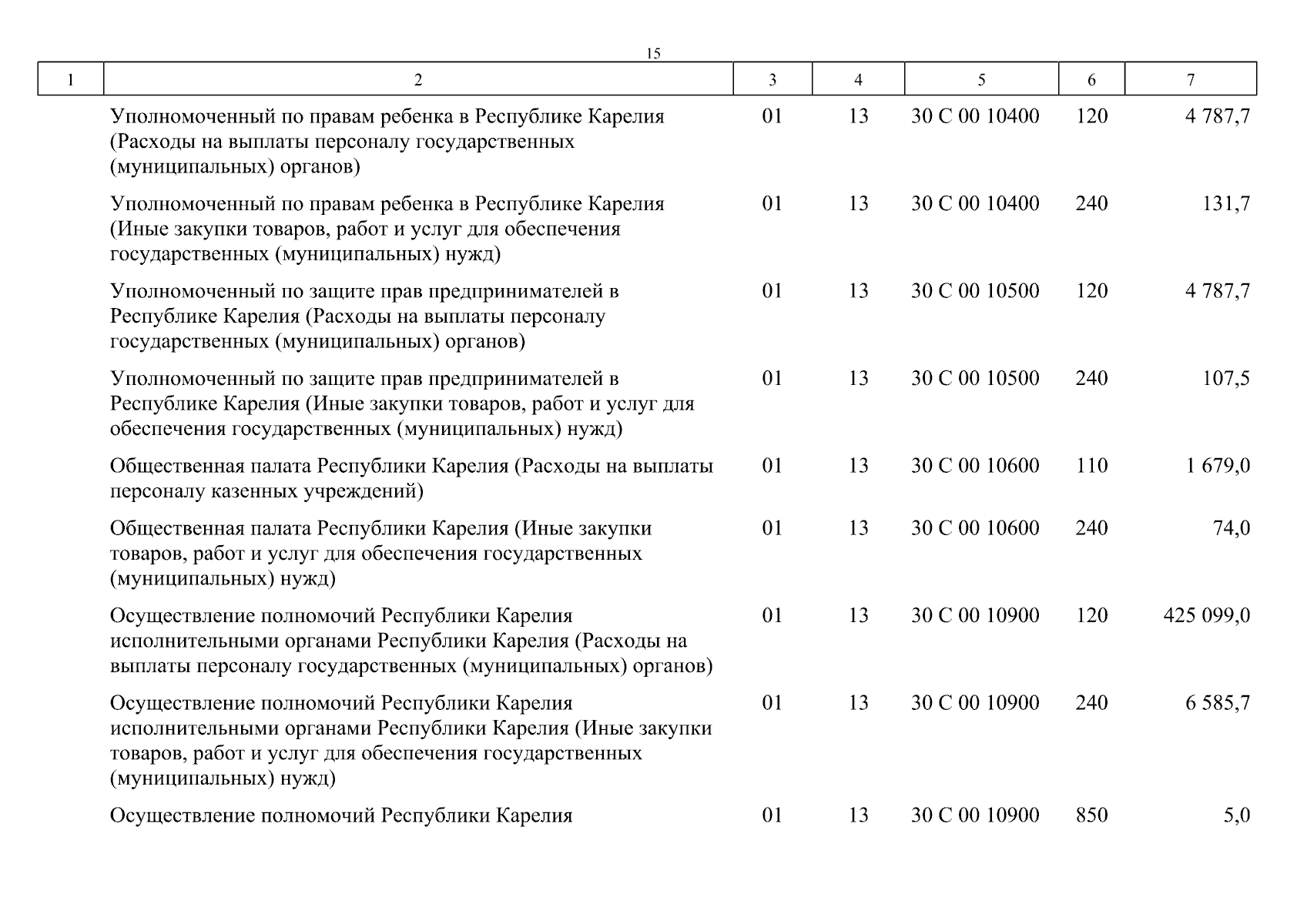 15

| 1 | 2 | 3 | 4 | 5 | 6 | 7 |
|---|---|---|---|---|---|---|
| | Уполномоченный по правам ребенка в Республике Карелия (Расходы на выплаты персоналу государственных (муниципальных) органов) | 01 | 13 | 30 С 00 10400 | 120 | 4 787,7 |
| | Уполномоченный по правам ребенка в Республике Карелия (Иные закупки товаров, работ и услуг для обеспечения государственных (муниципальных) нужд) | 01 | 13 | 30 С 00 10400 | 240 | 131,7 |
| | Уполномоченный по защите прав предпринимателей в Республике Карелия (Расходы на выплаты персоналу государственных (муниципальных) органов) | 01 | 13 | 30 С 00 10500 | 120 | 4 787,7 |
| | Уполномоченный по защите прав предпринимателей в Республике Карелия (Иные закупки товаров, работ и услуг для обеспечения государственных (муниципальных) нужд) | 01 | 13 | 30 С 00 10500 | 240 | 107,5 |
| | Общественная палата Республики Карелия (Расходы на выплаты персоналу казенных учреждений) | 01 | 13 | 30 С 00 10600 | 110 | 1 679,0 |
| | Общественная палата Республики Карелия (Иные закупки товаров, работ и услуг для обеспечения государственных (муниципальных) нужд) | 01 | 13 | 30 С 00 10600 | 240 | 74,0 |
| | Осуществление полномочий Республики Карелия исполнительными органами Республики Карелия (Расходы на выплаты персоналу государственных (муниципальных) органов) | 01 | 13 | 30 С 00 10900 | 120 | 425 099,0 |
| | Осуществление полномочий Республики Карелия исполнительными органами Республики Карелия (Иные закупки товаров, работ и услуг для обеспечения государственных (муниципальных) нужд) | 01 | 13 | 30 С 00 10900 | 240 | 6 585,7 |
| | Осуществление полномочий Республики Карелия | 01 | 13 | 30 С 00 10900 | 850 | 5,0 |